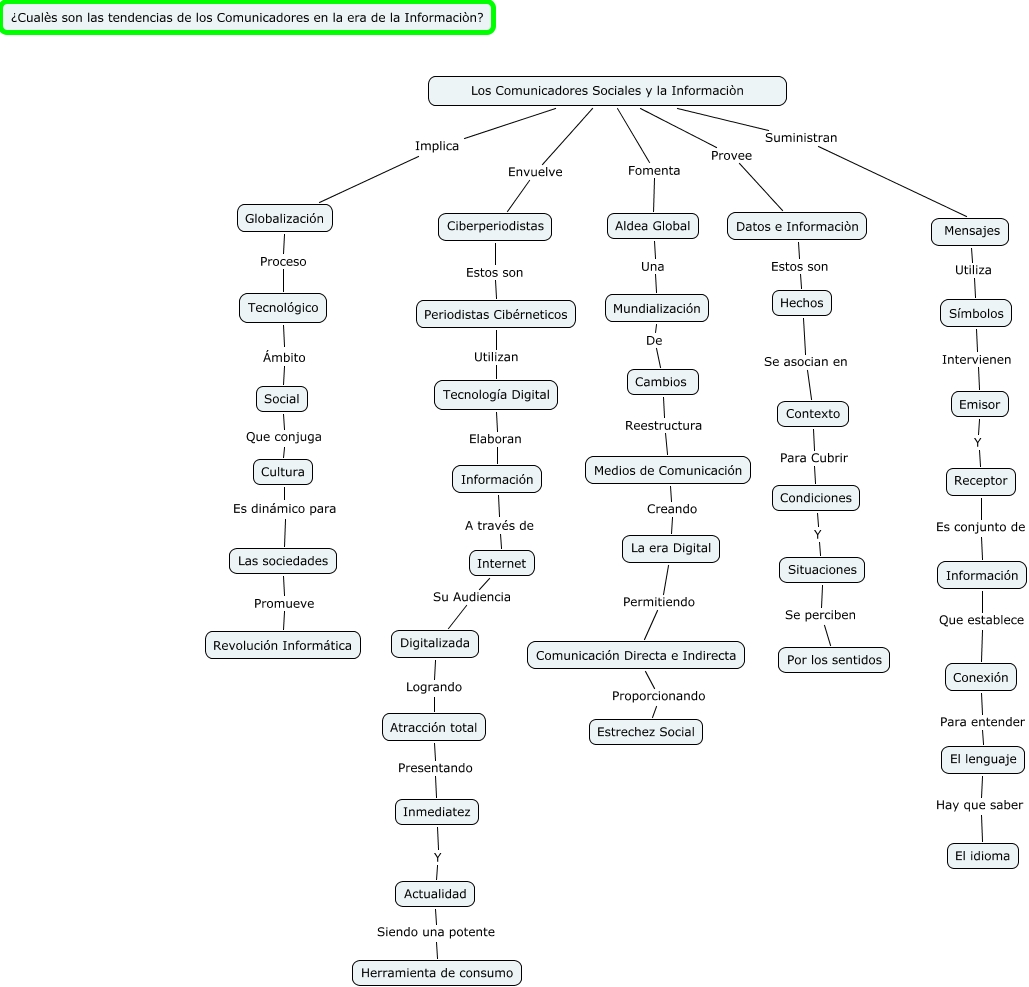 ¿Cualès son las tendencias de los Comunicadores en la era de la Informaciòn?

Los Comunicadores Sociales y la Informaciòn

Implica
Globalización
Proceso
Tecnológico
Ámbito
Social
Que conjuga
Cultura
Es dinámico para
Las sociedades
Promueve
Revolución Informática

Envuelve
Ciberperiodistas
Estos son
Periodistas Cibérneticos
Utilizan
Tecnología Digital
Elaboran
Información
A través de
Internet
Su Audiencia
Digitalizada
Logrando
Atracción total
Presentando
Inmediatez
Y
Actualidad
Siendo una potente
Herramienta de consumo

Fomenta
Aldea Global
Una
Mundialización
De
Cambios
Reestructura
Medios de Comunicación
Creando
La era Digital
Permitiendo
Comunicación Directa e Indirecta
Proporcionando
Estrechez Social

Provee
Datos e Informaciòn
Estos son
Hechos
Se asocian en
Contexto
Para Cubrir
Condiciones
Y
Situaciones
Se perciben
Por los sentidos

Suministran
Mensajes
Utiliza
Símbolos
Intervienen
Emisor
Y
Receptor
Es conjunto de
Información
Que establece
Conexión
Para entender
El lenguaje
Hay que saber
El idioma